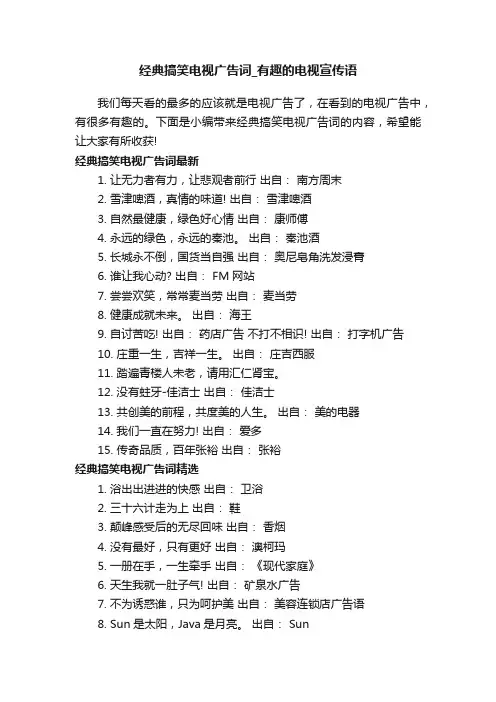 经典搞笑电视广告词_有趣的电视宣传语

我们每天看的最多的应该就是电视广告了，在看到的电视广告中，有很多有趣的。下面是小编带来经典搞笑电视广告词的内容，希望能让大家有所收获!

经典搞笑电视广告词最新

1. 让无力者有力，让悲观者前行 出自： 南方周末
2. 雪津啤酒，真情的味道! 出自： 雪津啤酒
3. 自然最健康，绿色好心情 出自： 康师傅
4. 永远的绿色，永远的秦池。 出自： 秦池酒
5. 长城永不倒，国货当自强 出自： 奥尼皂角洗发浸膏
6. 谁让我心动? 出自： FM 网站
7. 尝尝欢笑，常常麦当劳 出自： 麦当劳
8. 健康成就未来。 出自： 海王
9. 自讨苦吃! 出自： 药店广告 不打不相识! 出自： 打字机广告
10. 庄重一生，吉祥一生。 出自： 庄吉西服
11. 踏遍青楼人未老，请用汇仁肾宝。
12. 没有蛀牙-佳洁士 出自： 佳洁士
13. 共创美的前程，共度美的人生。 出自： 美的电器
14. 我们一直在努力! 出自： 爱多
15. 传奇品质，百年张裕 出自： 张裕

经典搞笑电视广告词精选

1. 浴出出进进的快感 出自： 卫浴
2. 三十六计走为上 出自： 鞋
3. 颠峰感受后的无尽回味 出自： 香烟
4. 没有最好，只有更好 出自： 澳柯玛
5. 一册在手，一生牵手 出自： 《现代家庭》
6. 天生我就一肚子气! 出自： 矿泉水广告
7. 不为诱惑谁，只为呵护美 出自： 美容连锁店广告语
8. Sun 是太阳，Java 是月亮。 出自： Sun